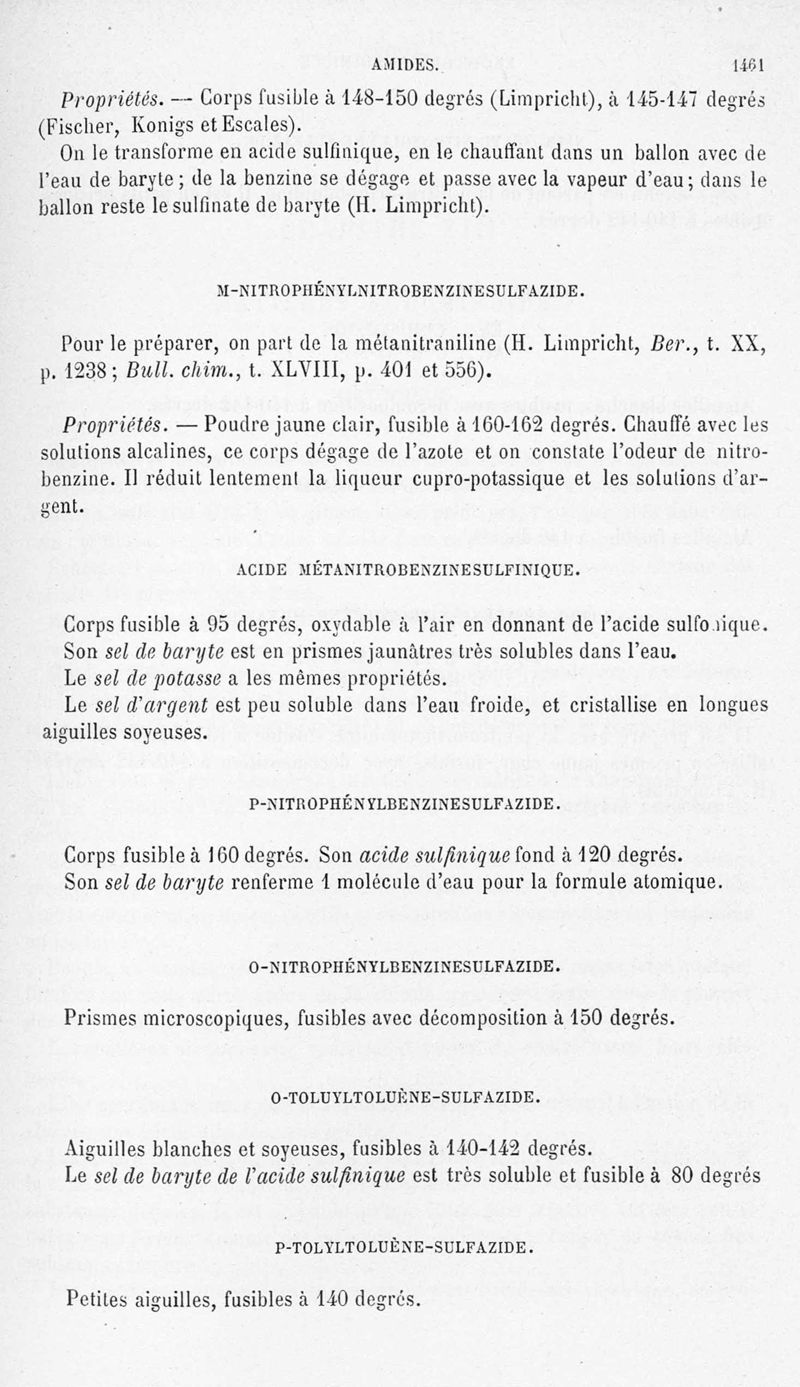 AMIDES. 1461

Propriétés. — Corps fusible à 148-150 degrés (Limpricht), à 145-147 degrés (Fischer, Konigs et Escales).

On le transforme en acide sulfinique, en le chauffant dans un ballon avec de l'eau de baryte ; de la benzine se dégage et passe avec la vapeur d'eau ; dans le ballon reste le sulfinate de baryte (H. Limpricht).

M-NITROPHÉNYLNITROBENZINESULFAZIDE.

Pour le préparer, on part de la métanitraniline (H. Limpricht, Ber., t. XX, p. 1238 ; Bull. chim., t. XLVIII, p. 401 et 556).

Propriétés. — Poudre jaune clair, fusible à 160-162 degrés. Chauffé avec les solutions alcalines, ce corps dégage de l'azote et on constate l'odeur de nitrobenzine. Il réduit lentement la liqueur cupro-potassique et les solutions d'argent.

ACIDE MÉTANITROBENZINESULFINIQUE.

Corps fusible à 95 degrés, oxydable à l'air en donnant de l'acide sulfonique.
Son sel de baryte est en prismes jaunâtres très solubles dans l'eau.
Le sel de potasse a les mêmes propriétés.
Le sel d'argent est peu soluble dans l'eau froide, et cristallise en longues aiguilles soyeuses.

P-NITROPHÉNYLBENZINESULFAZIDE.

Corps fusible à 160 degrés. Son acide sulfinique fond à 120 degrés.
Son sel de baryte renferme 1 molécule d'eau pour la formule atomique.

O-NITROPHÉNYLBENZINESULFAZIDE.

Prismes microscopiques, fusibles avec décomposition à 150 degrés.

O-TOLUYLTOLUÈNE-SULFAZIDE.

Aiguilles blanches et soyeuses, fusibles à 140-142 degrés.
Le sel de baryte de l'acide sulfinique est très soluble et fusible à 80 degrés

P-TOLYLTOLUÈNE-SULFAZIDE.

Petites aiguilles, fusibles à 140 degrés.